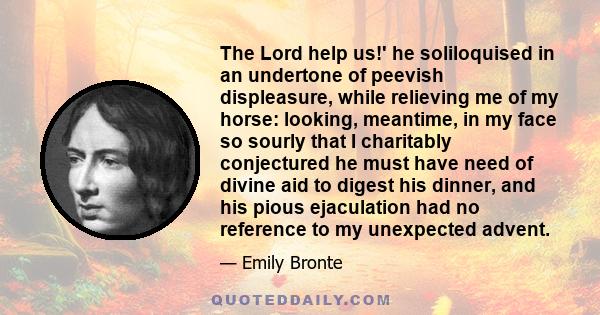 The Lord help us!' he soliloquised in an undertone of peevish displeasure, while relieving me of my horse: looking, meantime, in my face so sourly that I charitably conjectured he must have need of divine aid to digest his dinner, and his pious ejaculation had no reference to my unexpected advent.

— Emily Bronte

QUOTEDDAILY.COM